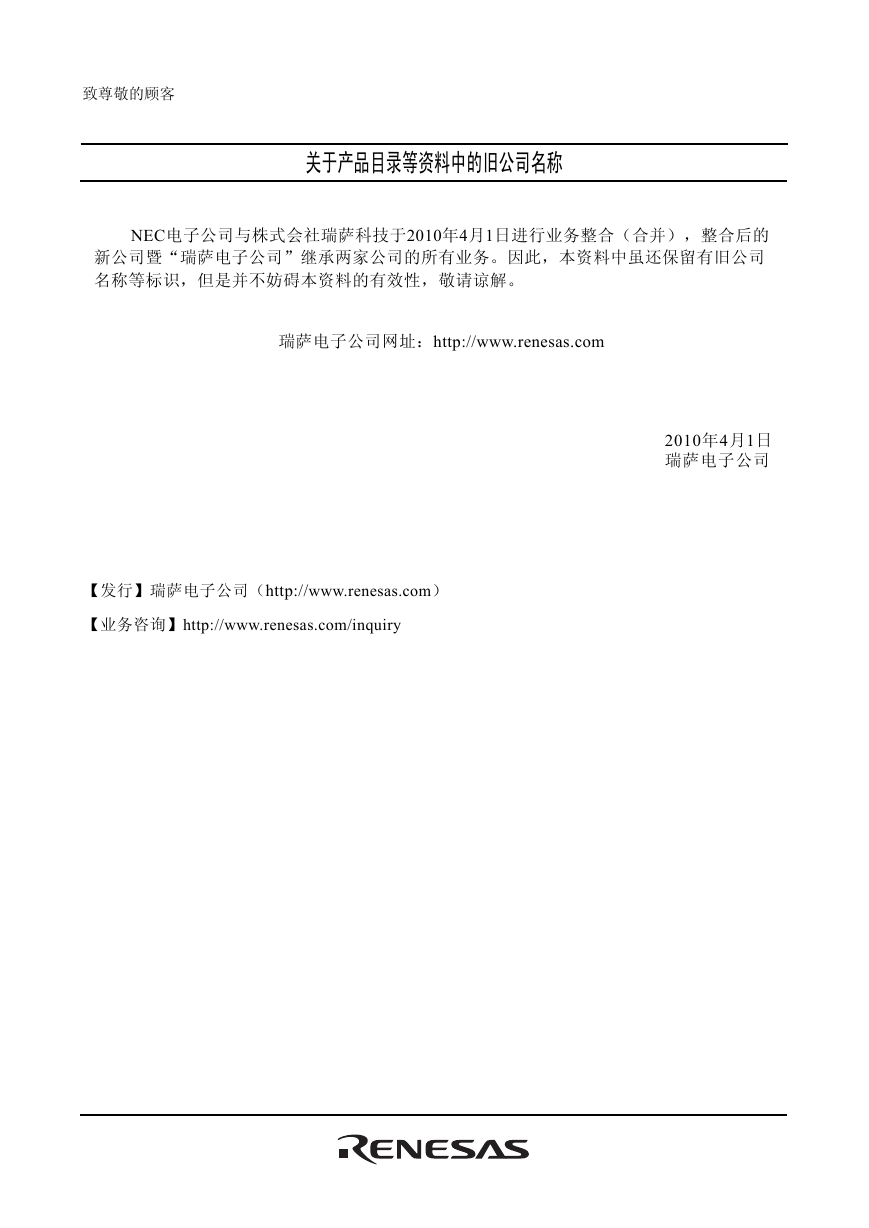 致尊敬的顾客

关于产品目录等资料中的旧公司名称

NEC电子公司与株式会社瑞萨科技于2010年4月1日进行业务整合（合并），整合后的新公司暨“瑞萨电子公司”继承两家公司的所有业务。因此，本资料中虽还保留有旧公司名称等标识，但是并不妨碍本资料的有效性，敬请谅解。

瑞萨电子公司网址：http://www.renesas.com

2010年4月1日
瑞萨电子公司

【发行】瑞萨电子公司（http://www.renesas.com）

【业务咨询】http://www.renesas.com/inquiry

RENESAS